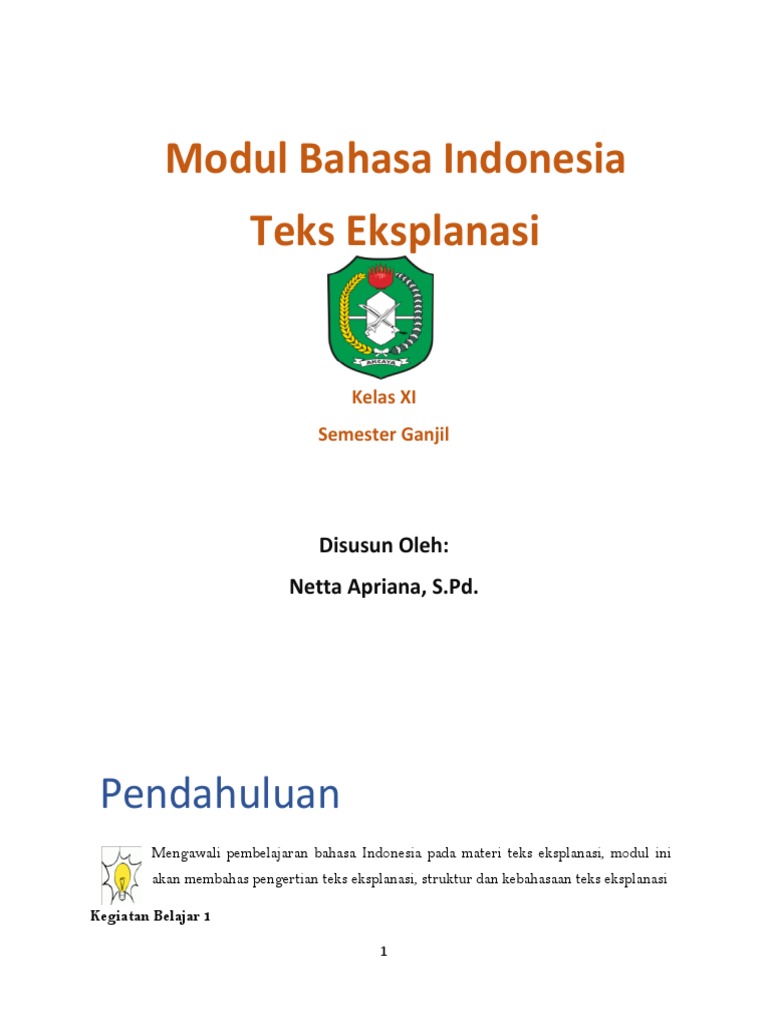 Modul Bahasa Indonesia

Teks Eksplanasi

AKCAYA

Kelas XI

Semester Ganjil

Disusun Oleh:

Netta Apriana, S.Pd.

Pendahuluan

Mengawali pembelajaran bahasa Indonesia pada materi teks eksplanasi, modul ini akan membahas pengertian teks eksplanasi, struktur dan kebahasaan teks eksplanasi

Kegiatan Belajar 1

1